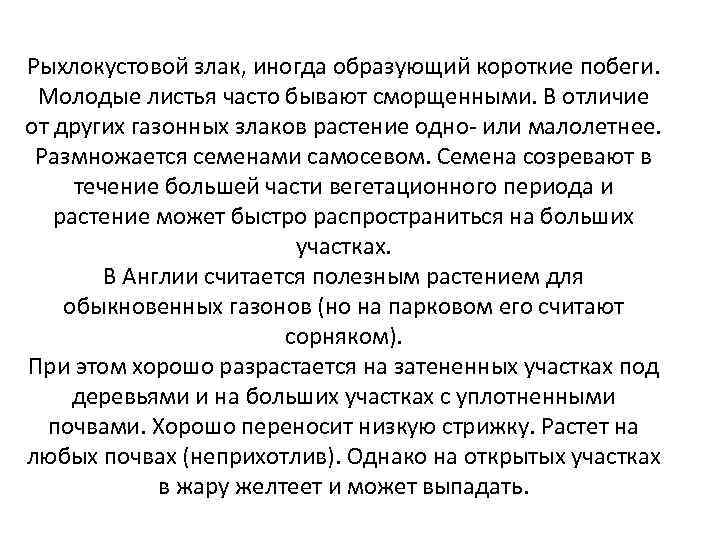 Рыхлокустовой злак, иногда образующий короткие побеги. Молодые листья часто бывают сморщенными. В отличие от других газонных злаков растение одно- или малолетнее. Размножается семенами самосевом. Семена созревают в течение большей части вегетационного периода и растение может быстро распространиться на больших участках.
В Англии считается полезным растением для обыкновенных газонов (но на парковом его считают сорняком).
При этом хорошо разрастается на затененных участках под деревьями и на больших участках с уплотненными почвами. Хорошо переносит низкую стрижку. Растет на любых почвах (неприхотлив). Однако на открытых участках в жару желтеет и может выпадать.